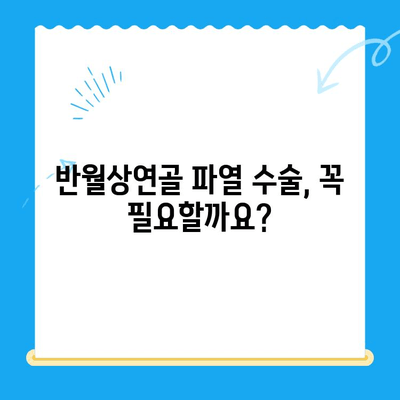 반월상연골 파열 수술, 꼭 필요할까요?